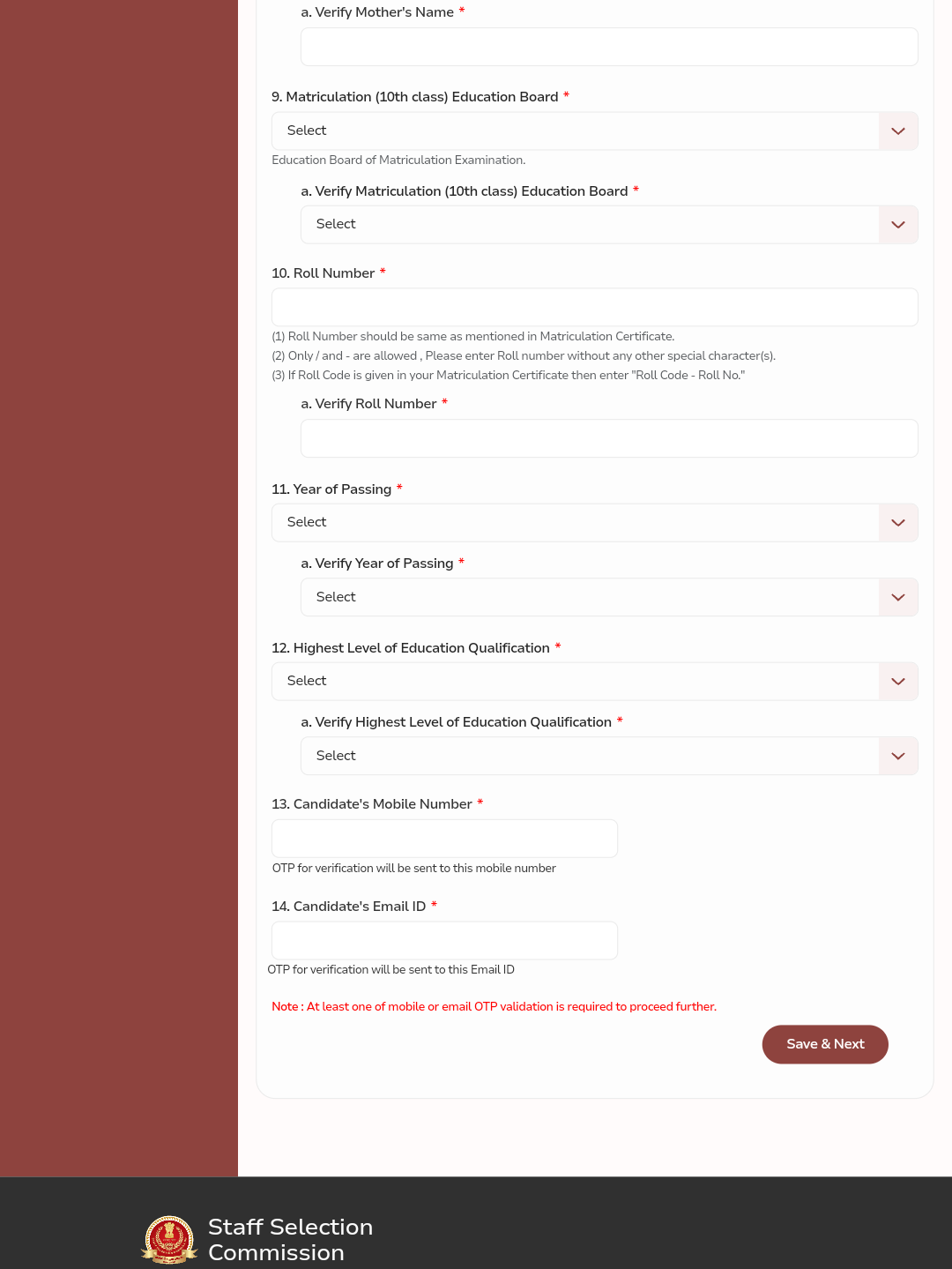 a. Verify Mother's Name *

9. Matriculation (10th class) Education Board *

Select

Education Board of Matriculation Examination.

a. Verify Matriculation (10th class) Education Board *

Select

10. Roll Number *

(1) Roll Number should be same as mentioned in Matriculation Certificate.
(2) Only / and - are allowed , Please enter Roll number without any other special character(s).
(3) If Roll Code is given in your Matriculation Certificate then enter "Roll Code - Roll No."

a. Verify Roll Number *

11. Year of Passing *

Select

a. Verify Year of Passing *

Select

12. Highest Level of Education Qualification *

Select

a. Verify Highest Level of Education Qualification *

Select

13. Candidate's Mobile Number *

OTP for verification will be sent to this mobile number

14. Candidate's Email ID *

OTP for verification will be sent to this Email ID

Note : At least one of mobile or email OTP validation is required to proceed further.

Save & Next

Staff Selection Commission